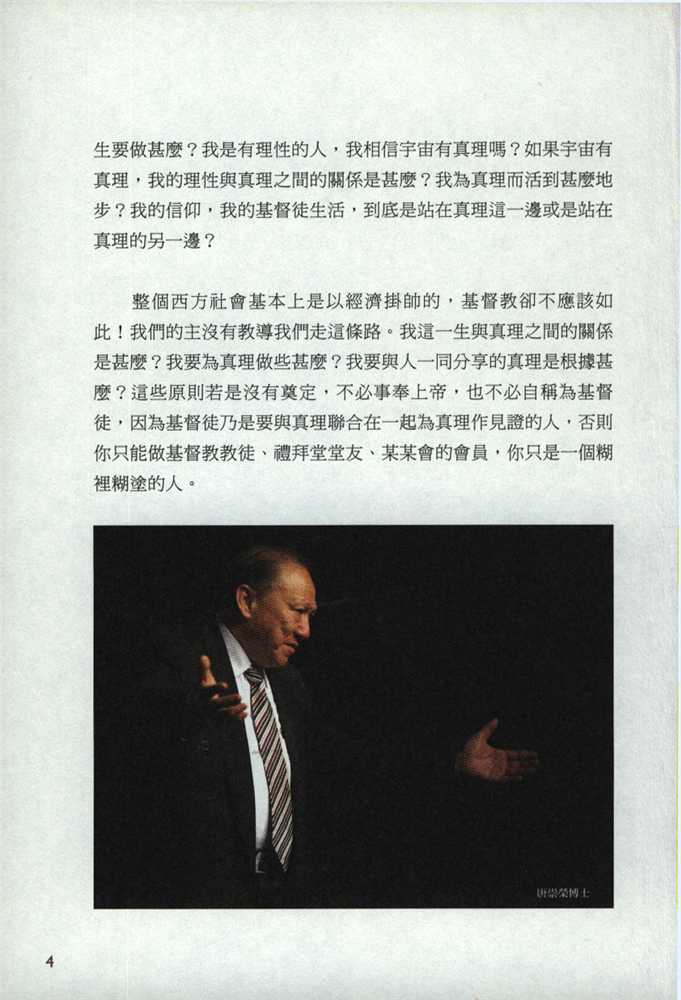 生要做甚麼？我是有理性的人，我相信宇宙有真理嗎？如果宇宙有真理，我的理性與真理之間的關係是甚麼？我為真理而活到甚麼地步？我的信仰，我的基督徒生活，到底是站在真理這一邊或是站在真理的另一邊？

整個西方社會基本上是以經濟掛帥的，基督教卻不應該如此！我們的主沒有教導我們走這條路。我這一生與真理之間的關係是甚麼？我要為真理做些甚麼？我要與人一同分享的真理是根據甚麼？這些原則若是沒有奠定，不必事奉上帝，也不必自稱為基督徒，因為基督徒乃是要與真理聯合在一起為真理作見證的人，否則你只能做基督教教徒、禮拜堂堂友、某某會的會員，你只是一個糊裡糊塗的人。

唐崇榮博士

4